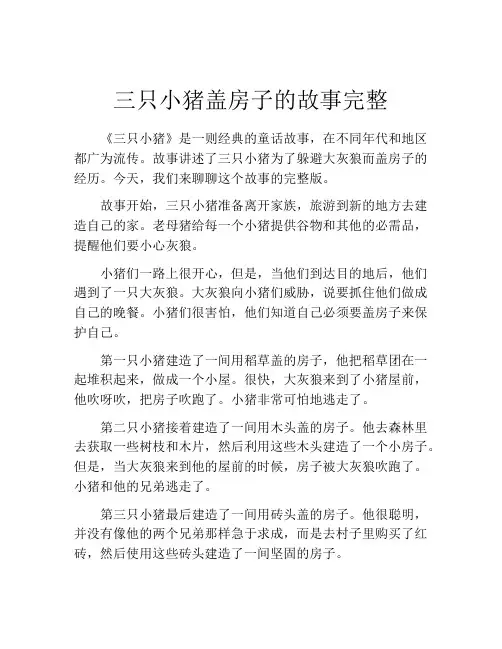 三只小猪盖房子的故事完整

《三只小猪》是一则经典的童话故事，在不同年代和地区都广为流传。故事讲述了三只小猪为了躲避大灰狼而盖房子的经历。今天，我们来聊聊这个故事的完整版。

故事开始，三只小猪准备离开家族，旅游到新的地方去建造自己的家。老母猪给每一个小猪提供谷物和其他的必需品，提醒他们要小心灰狼。

小猪们一路上很开心，但是，当他们到达目的地后，他们遇到了一只大灰狼。大灰狼向小猪们威胁，说要抓住他们做成自己的晚餐。小猪们很害怕，他们知道自己必须要盖房子来保护自己。

第一只小猪建造了一间用稻草盖的房子，他把稻草团在一起堆积起来，做成一个小屋。很快，大灰狼来到了小猪屋前，他吹呀吹，把房子吹跑了。小猪非常可怕地逃走了。

第二只小猪接着建造了一间用木头盖的房子。他去森林里去获取一些树枝和木片，然后利用这些木头建造了一个小房子。但是，当大灰狼来到他的屋前的时候，房子被大灰狼吹跑了。小猪和他的兄弟逃走了。

第三只小猪最后建造了一间用砖头盖的房子。他很聪明，并没有像他的两个兄弟那样急于求成，而是去村子里购买了红砖，然后使用这些砖头建造了一间坚固的房子。